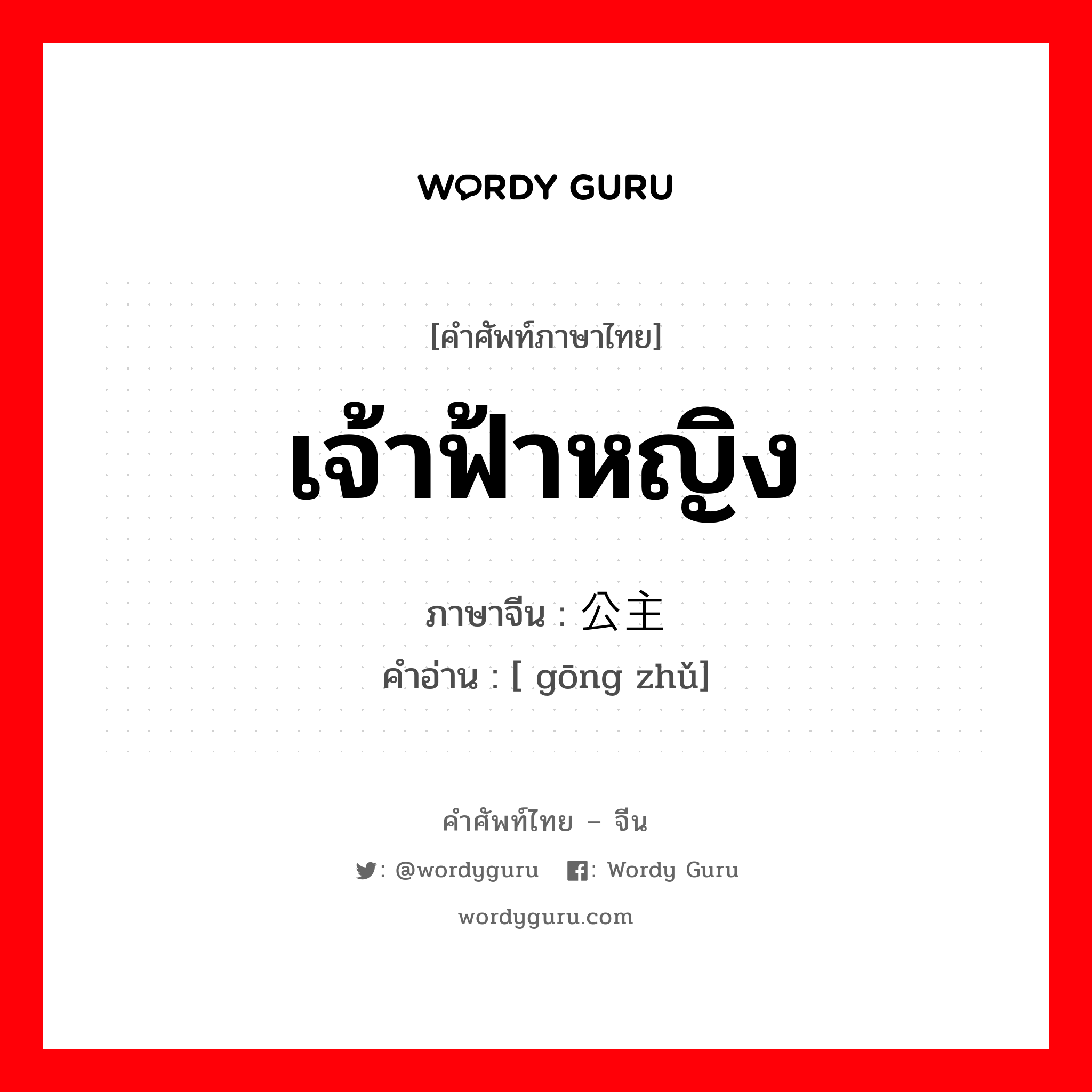 WORDY GURU

[คำศัพท์ภาษาไทย]

เจ้าฟ้าหญิง

ภาษาจีน : 公主
คำอ่าน : [ gōng zhǔ]

คำศัพท์ไทย – จีน

: @wordyguru : Wordy Guru

wordyguru.com